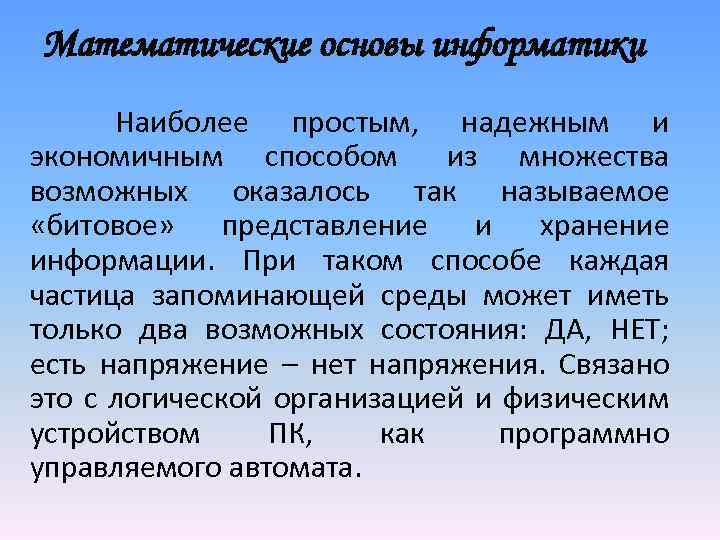 Математические основы информатики

Наиболее простым, надежным и экономичным способом из множества возможных оказалось так называемое «битовое» представление и хранение информации. При таком способе каждая частица запоминающей среды может иметь только два возможных состояния: ДА, НЕТ; есть напряжение – нет напряжения. Связано это с логической организацией и физическим устройством ПК, как программно управляемого автомата.